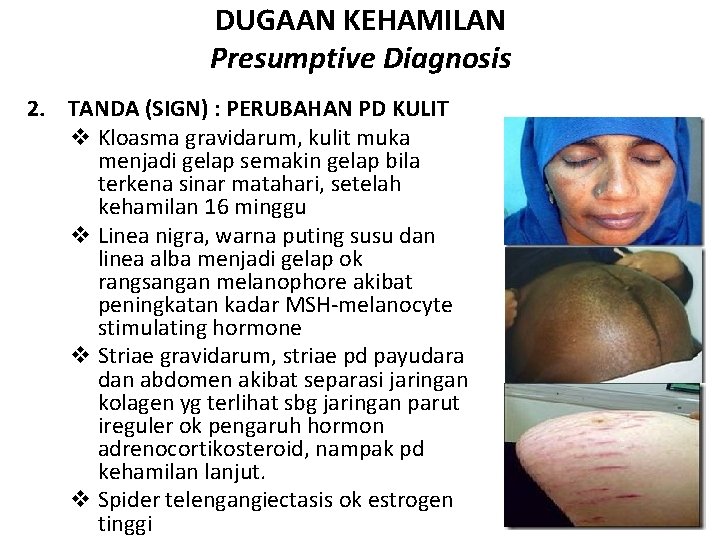 DUGAAN KEHAMILAN
Presumptive Diagnosis

2. TANDA (SIGN) : PERUBAHAN PD KULIT

❖ Kloasma gravidarum, kulit muka menjadi gelap semakin gelap bila terkena sinar matahari, setelah kehamilan 16 minggu

❖ Linea nigra, warna puting susu dan linea alba menjadi gelap ok rangsangan melanophore akibat peningkatan kadar MSH-melanocyte stimulating hormone

❖ Striae gravidarum, striae pd payudara dan abdomen akibat separasi jaringan kolagen yg terlihat sbg jaringan parut ireguler ok pengaruh hormon adrenocortikosteroid, nampak pd kehamilan lanjut.

❖ Spider telengangiectasis ok estrogen tinggi